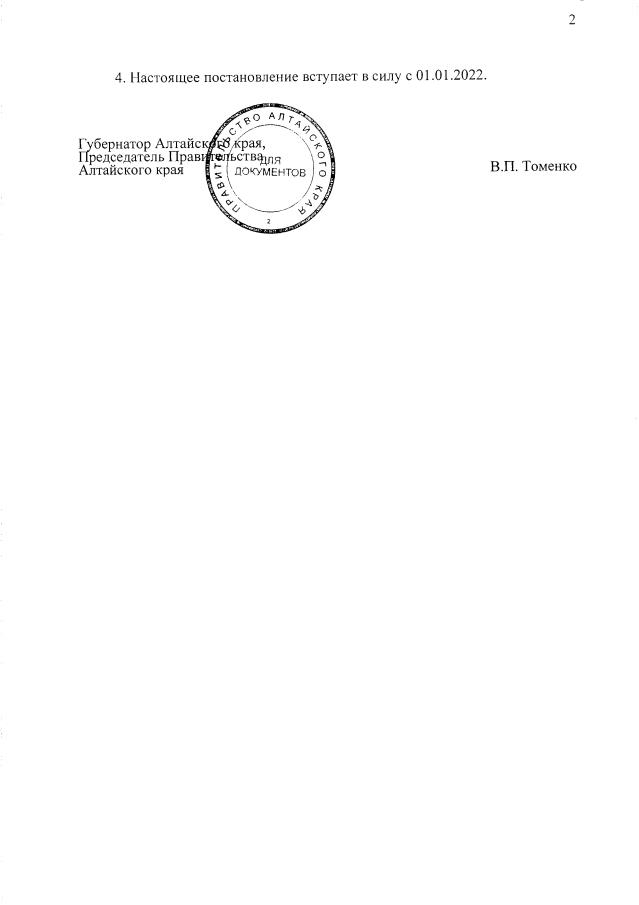 2

4. Настоящее постановление вступает в силу с 01.01.2022.

Губернатор Алтайского края,
Председатель Правительства
Алтайского края

ПРАВИТЕЛЬСТВО АЛТАЙСКОГО КРАЯ
ДЛЯ
ДОКУМЕНТОВ
2

В.П. Томенко